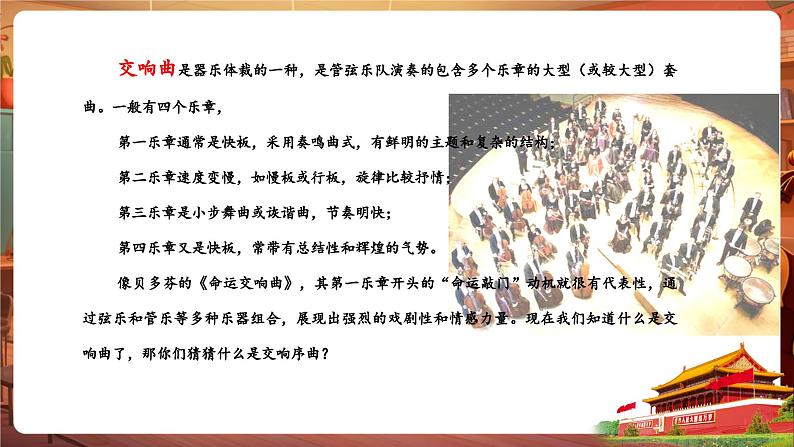 交响曲是器乐体裁的一种，是管弦乐队演奏的包含多个乐章的大型（或较大型）套曲。一般有四个乐章，

第一乐章通常是快板，采用奏鸣曲式，有鲜明的主题和复杂的结构；

第二乐章速度变慢，如慢板或行板，旋律比较抒情；

第三乐章是小步舞曲或诙谐曲，节奏明快；

第四乐章又是快板，常带有总结性和辉煌的气势。

像贝多芬的《命运交响曲》，其第一乐章开头的“命运敲门”动机就很有代表性，通过弦乐和管乐等多种乐器组合，展现出强烈的戏剧性和情感力量。现在我们知道什么是交响曲了，那你们猜猜什么是交响序曲？